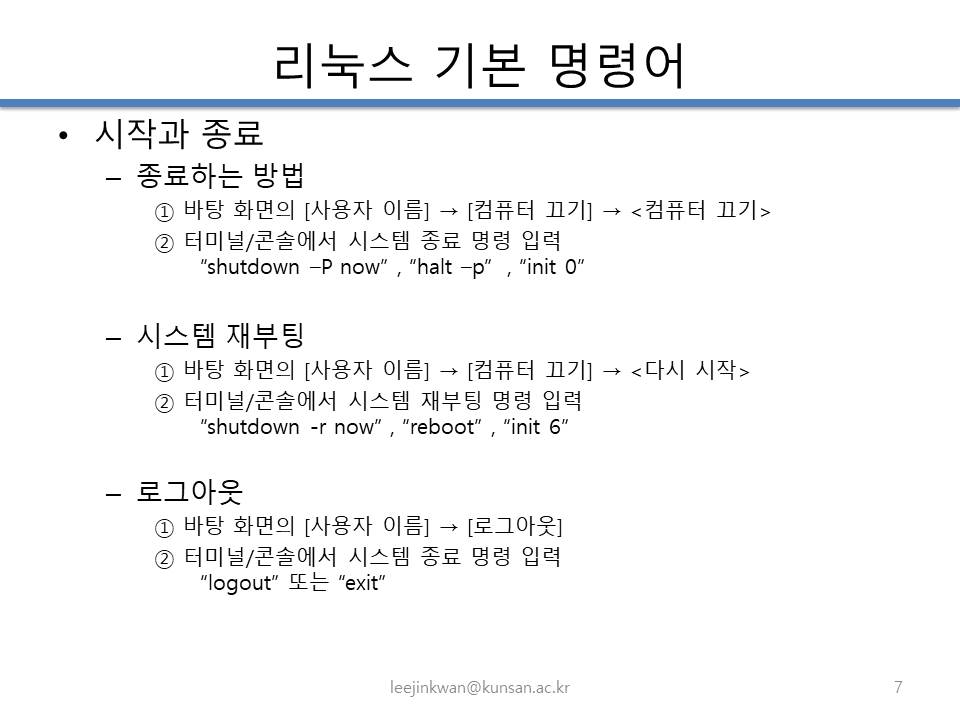 리눅스 기본 명령어

• 시작과 종료

– 종료하는 방법

① 바탕 화면의 [사용자 이름] → [컴퓨터 끄기] → <컴퓨터 끄기>

② 터미널/콘솔에서 시스템 종료 명령 입력
"shutdown –P now" , "halt –p" , "init 0"

– 시스템 재부팅

① 바탕 화면의 [사용자 이름] → [컴퓨터 끄기] → <다시 시작>

② 터미널/콘솔에서 시스템 재부팅 명령 입력
"shutdown -r now" , "reboot" , "init 6"

– 로그아웃

① 바탕 화면의 [사용자 이름] → [로그아웃]

② 터미널/콘솔에서 시스템 종료 명령 입력
"logout" 또는 "exit"

leejinkwan@kunsan.ac.kr

7